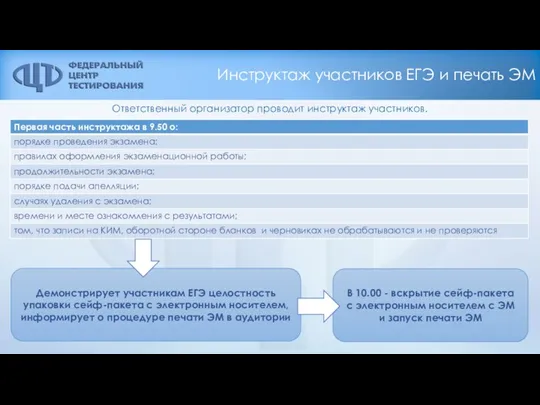 ФЕДЕРАЛЬНЫЙ ЦЕНТР ТЕСТИРОВАНИЯ

Инструктаж участников ЕГЭ и печать ЭМ

Ответственный организатор проводит инструктаж участников.

| Первая часть инструктажа в 9.50 о: |
|---|
| порядке проведения экзамена; |
| правилах оформления экзаменационной работы; |
| продолжительности экзамена; |
| порядке подачи апелляции; |
| случаях удаления с экзамена; |
| времени и месте ознакомления с результатами; |
| том, что записи на КИМ, оборотной стороне бланков и черновиках не обрабатываются и не проверяются |

Демонстрирует участникам ЕГЭ целостность упаковки сейф-пакета с электронным носителем, информирует о процедуре печати ЭМ в аудитории

В 10.00 - вскрытие сейф-пакета с электронным носителем с ЭМ и запуск печати ЭМ